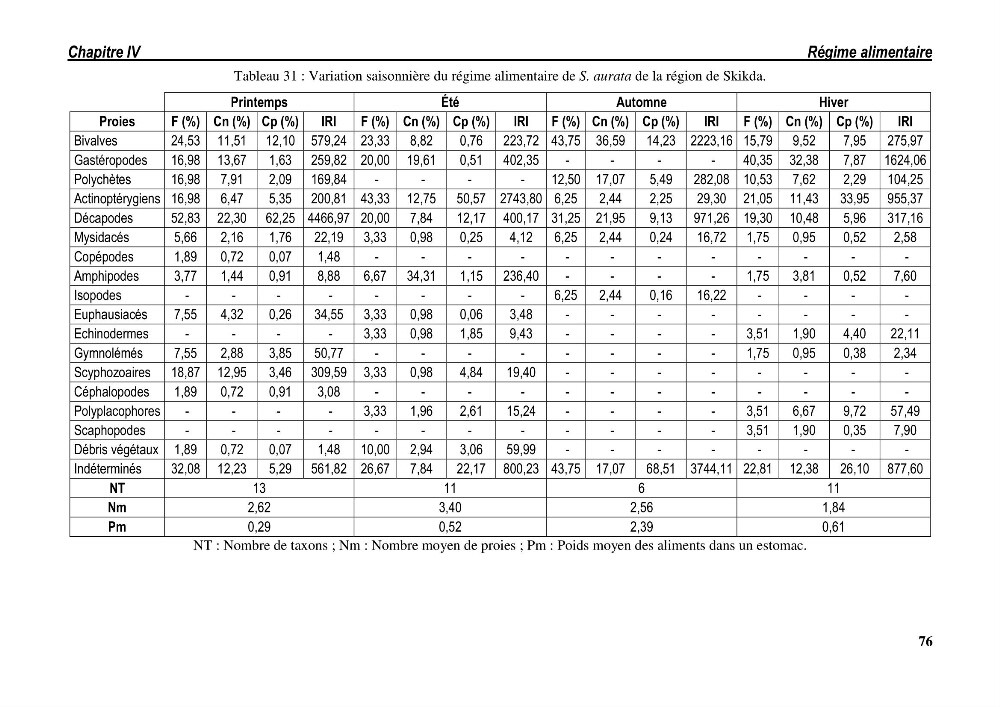 Chapitre IV Régime alimentaire

Tableau 31 : Variation saisonnière du régime alimentaire de S. aurata de la région de Skikda.

| | Printemps | | | | Été | | | | Automne | | | | Hiver | | | |
|---|---|---|---|---|---|---|---|---|---|---|---|---|---|---|---|---|
| Proies | F (%) | Cn (%) | Cp (%) | IRI | F (%) | Cn (%) | Cp (%) | IRI | F (%) | Cn (%) | Cp (%) | IRI | F (%) | Cn (%) | Cp (%) | IRI |
| Bivalves | 24,53 | 11,51 | 12,10 | 579,24 | 23,33 | 8,82 | 0,76 | 223,72 | 43,75 | 36,59 | 14,23 | 2223,16 | 15,79 | 9,52 | 7,95 | 275,97 |
| Gastéropodes | 16,98 | 13,67 | 1,63 | 259,82 | 20,00 | 19,61 | 0,51 | 402,35 | - | - | - | - | 40,35 | 32,38 | 7,87 | 1624,06 |
| Polychètes | 16,98 | 7,91 | 2,09 | 169,84 | - | - | - | - | 12,50 | 17,07 | 5,49 | 282,08 | 10,53 | 7,62 | 2,29 | 104,25 |
| Actinoptérygiens | 16,98 | 6,47 | 5,35 | 200,81 | 43,33 | 12,75 | 50,57 | 2743,80 | 6,25 | 2,44 | 2,25 | 29,30 | 21,05 | 11,43 | 33,95 | 955,37 |
| Décapodes | 52,83 | 22,30 | 62,25 | 4466,97 | 20,00 | 7,84 | 12,17 | 400,17 | 31,25 | 21,95 | 9,13 | 971,26 | 19,30 | 10,48 | 5,96 | 317,16 |
| Mysidacés | 5,66 | 2,16 | 1,76 | 22,19 | 3,33 | 0,98 | 0,25 | 4,12 | 6,25 | 2,44 | 0,24 | 16,72 | 1,75 | 0,95 | 0,52 | 2,58 |
| Copépodes | 1,89 | 0,72 | 0,07 | 1,48 | - | - | - | - | - | - | - | - | - | - | - | - |
| Amphipodes | 3,77 | 1,44 | 0,91 | 8,88 | 6,67 | 34,31 | 1,15 | 236,40 | - | - | - | - | 1,75 | 3,81 | 0,52 | 7,60 |
| Isopodes | - | - | - | - | - | - | - | - | 6,25 | 2,44 | 0,16 | 16,22 | - | - | - | - |
| Euphausiacés | 7,55 | 4,32 | 0,26 | 34,55 | 3,33 | 0,98 | 0,06 | 3,48 | - | - | - | - | - | - | - | - |
| Echinodermes | - | - | - | - | 3,33 | 0,98 | 1,85 | 9,43 | - | - | - | - | 3,51 | 1,90 | 4,40 | 22,11 |
| Gymnolémés | 7,55 | 2,88 | 3,85 | 50,77 | - | - | - | - | - | - | - | - | 1,75 | 0,95 | 0,38 | 2,34 |
| Scyphozoaires | 18,87 | 12,95 | 3,46 | 309,59 | 3,33 | 0,98 | 4,84 | 19,40 | - | - | - | - | - | - | - | - |
| Céphalopodes | 1,89 | 0,72 | 0,91 | 3,08 | - | - | - | - | - | - | - | - | - | - | - | - |
| Polyplacophores | - | - | - | - | 3,33 | 1,96 | 2,61 | 15,24 | - | - | - | - | 3,51 | 6,67 | 9,72 | 57,49 |
| Scaphopodes | - | - | - | - | - | - | - | - | - | - | - | - | 3,51 | 1,90 | 0,35 | 7,90 |
| Débris végétaux | 1,89 | 0,72 | 0,07 | 1,48 | 10,00 | 2,94 | 3,06 | 59,99 | - | - | - | - | - | - | - | - |
| Indéterminés | 32,08 | 12,23 | 5,29 | 561,82 | 26,67 | 7,84 | 22,17 | 800,23 | 43,75 | 17,07 | 68,51 | 3744,11 | 22,81 | 12,38 | 26,10 | 877,60 |
| NT | 13 | | | | 11 | | | | 6 | | | | 11 | | | |
| Nm | 2,62 | | | | 3,40 | | | | 2,56 | | | | 1,84 | | | |
| Pm | 0,29 | | | | 0,52 | | | | 2,39 | | | | 0,61 | | | |

NT : Nombre de taxons ; Nm : Nombre moyen de proies ; Pm : Poids moyen des aliments dans un estomac.

76